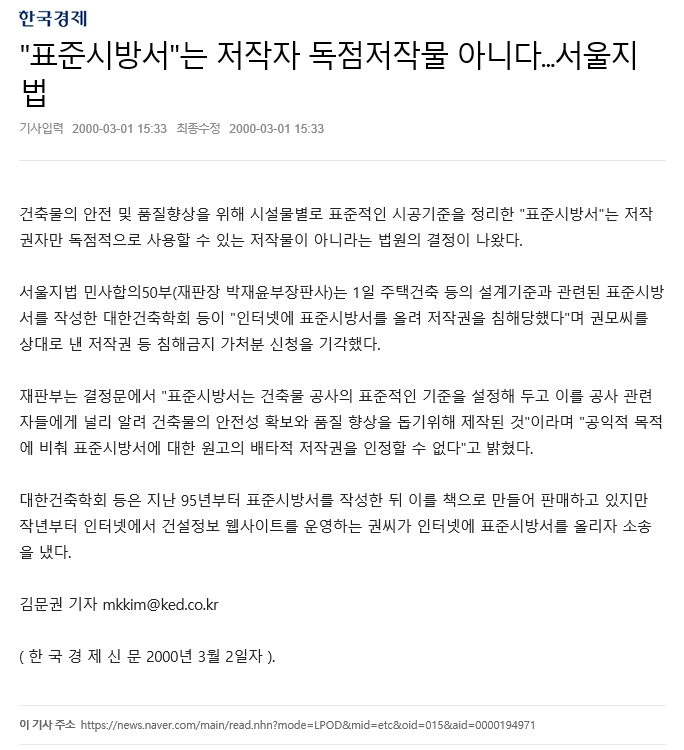 한국경제

"표준시방서"는 저작자 독점저작물 아니다...서울지법

기사입력 2000-03-01 15:33 최종수정 2000-03-01 15:33

건축물의 안전 및 품질향상을 위해 시설물별로 표준적인 시공기준을 정리한 "표준시방서"는 저작권자만 독점적으로 사용할 수 있는 저작물이 아니라는 법원의 결정이 나왔다.

서울지법 민사합의50부(재판장 박재윤부장판사)는 1일 주택건축 등의 설계기준과 관련된 표준시방서를 작성한 대한건축학회 등이 "인터넷에 표준시방서를 올려 저작권을 침해당했다"며 권모씨를 상대로 낸 저작권 등 침해금지 가처분 신청을 기각했다.

재판부는 결정문에서 "표준시방서는 건축물 공사의 표준적인 기준을 설정해 두고 이를 공사 관련자들에게 널리 알려 건축물의 안전성 확보와 품질 향상을 돕기위해 제작된 것"이라며 "공익적 목적에 비춰 표준시방서에 대한 원고의 배타적 저작권을 인정할 수 없다"고 밝혔다.

대한건축학회 등은 지난 95년부터 표준시방서를 작성한 뒤 이를 책으로 만들어 판매하고 있지만 작년부터 인터넷에서 건설정보 웹사이트를 운영하는 권씨가 인터넷에 표준시방서를 올리자 소송을 냈다.

김문권 기자 mkkim@ked.co.kr

( 한 국 경 제 신 문 2000년 3월 2일자 ).

이 기사 주소 https://news.naver.com/main/read.nhn?mode=LPOD&mid=etc&oid=015&aid=0000194971